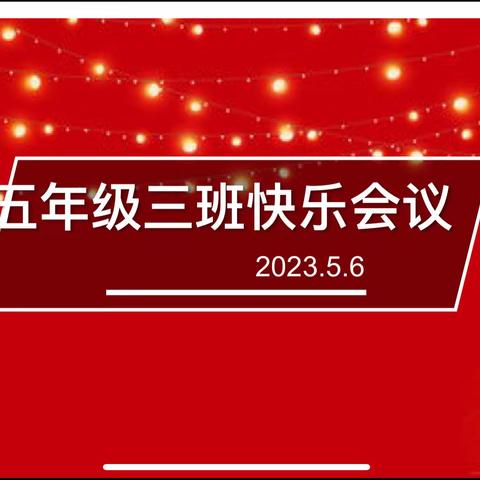 五年级三班快乐会议

2023.5.6